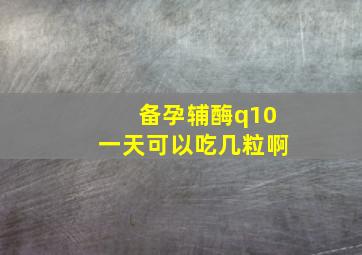 备孕辅酶q10
一天可以吃几粒啊